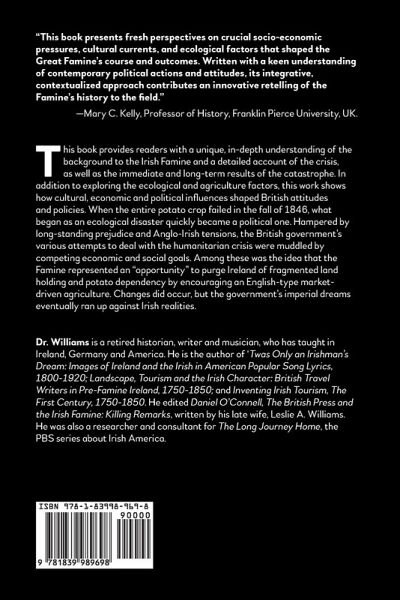 "This book presents fresh perspectives on crucial socio-economic pressures, cultural currents, and ecological factors that shaped the Great Famine's course and outcomes. Written with a keen understanding of contemporary political actions and attitudes, its integrative, contextualized approach contributes an innovative retelling of the Famine's history to the field."

—Mary C. Kelly, Professor of History, Franklin Pierce University, UK.

This book provides readers with a unique, in-depth understanding of the background to the Irish Famine and a detailed account of the crisis, as well as the immediate and long-term results of the catastrophe. In addition to exploring the ecological and agriculture factors, this work shows how cultural, economic and political influences shaped British attitudes and policies. When the entire potato crop failed in the fall of 1846, what began as an ecological disaster quickly became a political one. Hampered by long-standing prejudice and Anglo-Irish tensions, the British government's various attempts to deal with the humanitarian crisis were muddled by competing economic and social goals. Among these was the idea that the Famine represented an "opportunity" to purge Ireland of fragmented land holding and potato dependency by encouraging an English-type market-driven agriculture. Changes did occur, but the government's imperial dreams eventually ran up against Irish realities.

Dr. Williams is a retired historian, writer and musician, who has taught in Ireland, Germany and America. He is the author of 'Twas Only an Irishman's Dream: Images of Ireland and the Irish in American Popular Song Lyrics, 1800-1920; Landscape, Tourism and the Irish Character: British Travel Writers in Pre-Famine Ireland, 1750-1850; and Inventing Irish Tourism, The First Century, 1750-1850. He edited Daniel O'Connell, The British Press and the Irish Famine: Killing Remarks, written by his late wife, Leslie A. Williams. He was also a researcher and consultant for The Long Journey Home, the PBS series about Irish America.

ISBN 978-1-83998-969-8

90000

9 781839 989698